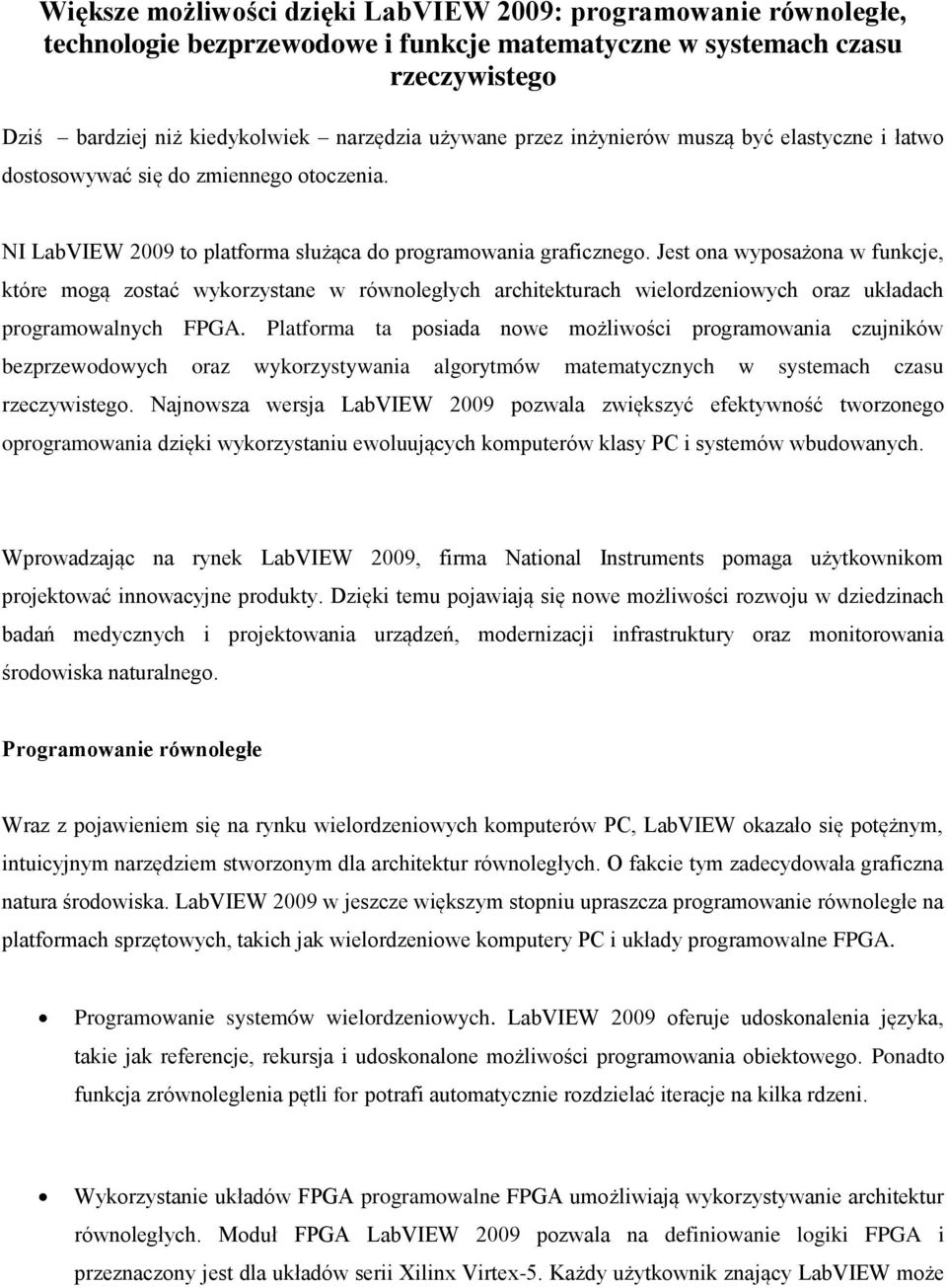 Większe możliwości dzięki LabVIEW 2009: programowanie równoległe, technologie bezprzewodowe i funkcje matematyczne w systemach czasu rzeczywistego

Dziś – bardziej niż kiedykolwiek narzędzia używane przez inżynierów muszą być elastyczne i łatwo dostosowywać się do zmiennego otoczenia.

NI LabVIEW 2009 to platforma służąca do programowania graficznego. Jest ona wyposażona w funkcje, które mogą zostać wykorzystane w równoległych architekturach wielordzeniowych oraz układach programowalnych FPGA. Platforma ta posiada nowe możliwości programowania czujników bezprzewodowych oraz wykorzystywania algorytmów matematycznych w systemach czasu rzeczywistego. Najnowsza wersja LabVIEW 2009 pozwala zwiększyć efektywność tworzonego oprogramowania dzięki wykorzystaniu ewoluujących komputerów klasy PC i systemów wbudowanych.

Wprowadzając na rynek LabVIEW 2009, firma National Instruments pomaga użytkownikom projektować innowacyjne produkty. Dzięki temu pojawiają się nowe możliwości rozwoju w dziedzinach badań medycznych i projektowania urządzeń, modernizacji infrastruktury oraz monitorowania środowiska naturalnego.

Programowanie równoległe

Wraz z pojawieniem się na rynku wielordzeniowych komputerów PC, LabVIEW okazało się potężnym, intuicyjnym narzędziem stworzonym dla architektur równoległych. O fakcie tym zadecydowała graficzna natura środowiska. LabVIEW 2009 w jeszcze większym stopniu upraszcza programowanie równoległe na platformach sprzętowych, takich jak wielordzeniowe komputery PC i układy programowalne FPGA.

• Programowanie systemów wielordzeniowych. LabVIEW 2009 oferuje udoskonalenia języka, takie jak referencje, rekursja i udoskonalone możliwości programowania obiektowego. Ponadto funkcja zrównoleglenia pętli for potrafi automatycznie rozdzielać iteracje na kilka rdzeni.

• Wykorzystanie układów FPGA programowalne FPGA umożliwiają wykorzystywanie architektur równoległych. Moduł FPGA LabVIEW 2009 pozwala na definiowanie logiki FPGA i przeznaczony jest dla układów serii Xilinx Virtex-5. Każdy użytkownik znający LabVIEW może